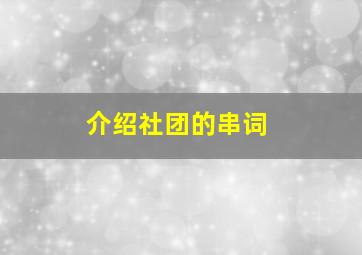 介绍社团的串词